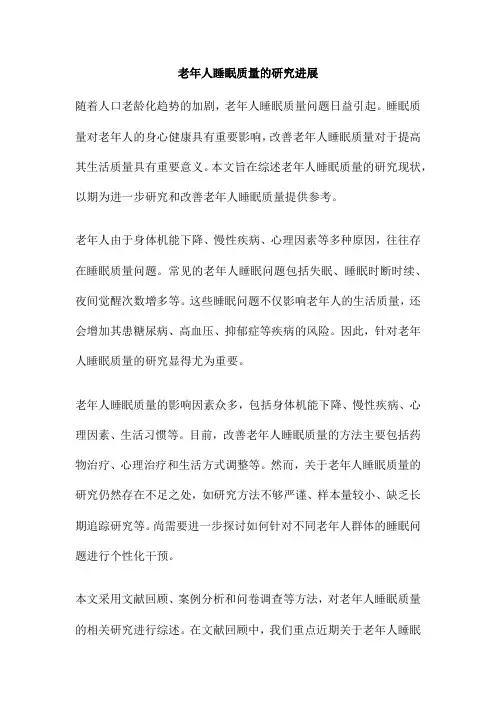 老年人睡眠质量的研究进展

随着人口老龄化趋势的加剧，老年人睡眠质量问题日益引起。睡眠质量对老年人的身心健康具有重要影响，改善老年人睡眠质量对于提高其生活质量具有重要意义。本文旨在综述老年人睡眠质量的研究现状，以期为进一步研究和改善老年人睡眠质量提供参考。

老年人由于身体机能下降、慢性疾病、心理因素等多种原因，往往存在睡眠质量问题。常见的老年人睡眠问题包括失眠、睡眠时断时续、夜间觉醒次数增多等。这些睡眠问题不仅影响老年人的生活质量，还会增加其患糖尿病、高血压、抑郁症等疾病的风险。因此，针对老年人睡眠质量的研究显得尤为重要。

老年人睡眠质量的影响因素众多，包括身体机能下降、慢性疾病、心理因素、生活习惯等。目前，改善老年人睡眠质量的方法主要包括药物治疗、心理治疗和生活方式调整等。然而，关于老年人睡眠质量的研究仍然存在不足之处，如研究方法不够严谨、样本量较小、缺乏长期追踪研究等。尚需要进一步探讨如何针对不同老年人群体的睡眠问题进行个性化干预。

本文采用文献回顾、案例分析和问卷调查等方法，对老年人睡眠质量的相关研究进行综述。在文献回顾中，我们重点近期关于老年人睡眠